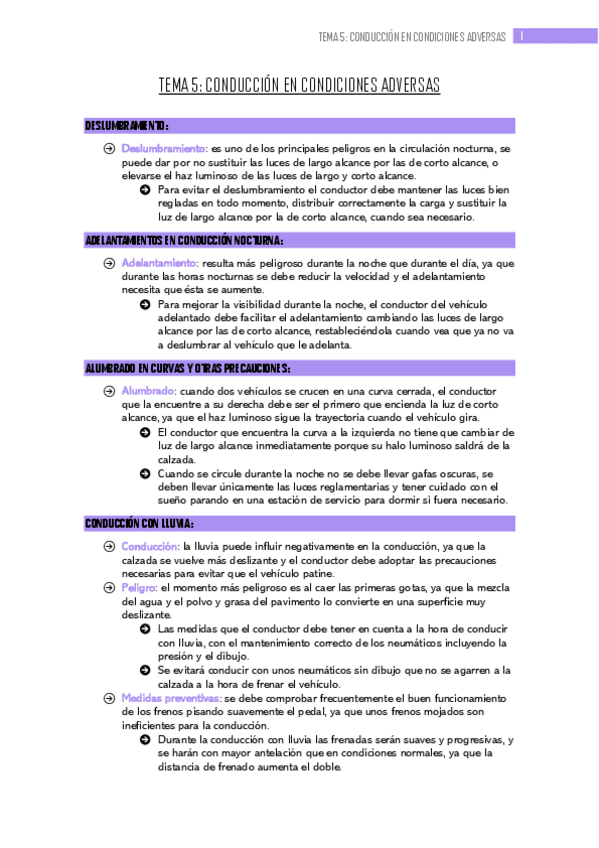 TEMA 5: CONDUCCIÓN EN CONDICIONES ADVERSAS 1

TEMA 5: CONDUCCIÓN EN CONDICIONES ADVERSAS

DESLUMBRAMIENTO:

Deslumbramiento: es uno de los principales peligros en la circulación nocturna, se puede dar por no sustituir las luces de largo alcance por las de corto alcance, o elevarse el haz luminoso de las luces de largo y corto alcance.

Para evitar el deslumbramiento el conductor debe mantener las luces bien regladas en todo momento, distribuir correctamente la carga y sustituir la luz de largo alcance por la de corto alcance, cuando sea necesario.

ADELANTAMIENTOS EN CONDUCCIÓN NOCTURNA:

Adelantamiento: resulta más peligroso durante la noche que durante el día, ya que durante las horas nocturnas se debe reducir la velocidad y el adelantamiento necesita que ésta se aumente.

Para mejorar la visibilidad durante la noche, el conductor del vehículo adelantado debe facilitar el adelantamiento cambiando las luces de largo alcance por las de corto alcance, restableciéndola cuando vea que ya no va a deslumbrar al vehículo que le adelanta.

ALUMBRADO EN CURVAS Y OTRAS PRECAUCIONES:

Alumbrado: cuando dos vehículos se crucen en una curva cerrada, el conductor que la encuentre a su derecha debe ser el primero que encienda la luz de corto alcance, ya que el haz luminoso sigue la trayectoria cuando el vehículo gira.

El conductor que encuentra la curva a la izquierda no tiene que cambiar de luz de largo alcance inmediatamente porque su halo luminoso saldrá de la calzada.

Cuando se circule durante la noche no se debe llevar gafas oscuras, se deben llevar únicamente las luces reglamentarias y tener cuidado con el sueño parando en una estación de servicio para dormir si fuera necesario.

CONDUCCIÓN CON LLUVIA:

Conducción: la lluvia puede influir negativamente en la conducción, ya que la calzada se vuelve más deslizante y el conductor debe adoptar las precauciones necesarias para evitar que el vehículo patine.

Peligro: el momento más peligroso es al caer las primeras gotas, ya que la mezcla del agua y el polvo y grasa del pavimento lo convierte en una superficie muy deslizante.

Las medidas que el conductor debe tener en cuenta a la hora de conducir con lluvia, con el mantenimiento correcto de los neumáticos incluyendo la presión y el dibujo.

Se evitará conducir con unos neumáticos sin dibujo que no se agarren a la calzada a la hora de frenar el vehículo.

Medidas preventivas: se debe comprobar frecuentemente el buen funcionamiento de los frenos pisando suavemente el pedal, ya que unos frenos mojados son ineficientes para la conducción.

Durante la conducción con lluvia las frenadas serán suaves y progresivas, y se harán con mayor antelación que en condiciones normales, ya que la distancia de frenado aumenta el doble.